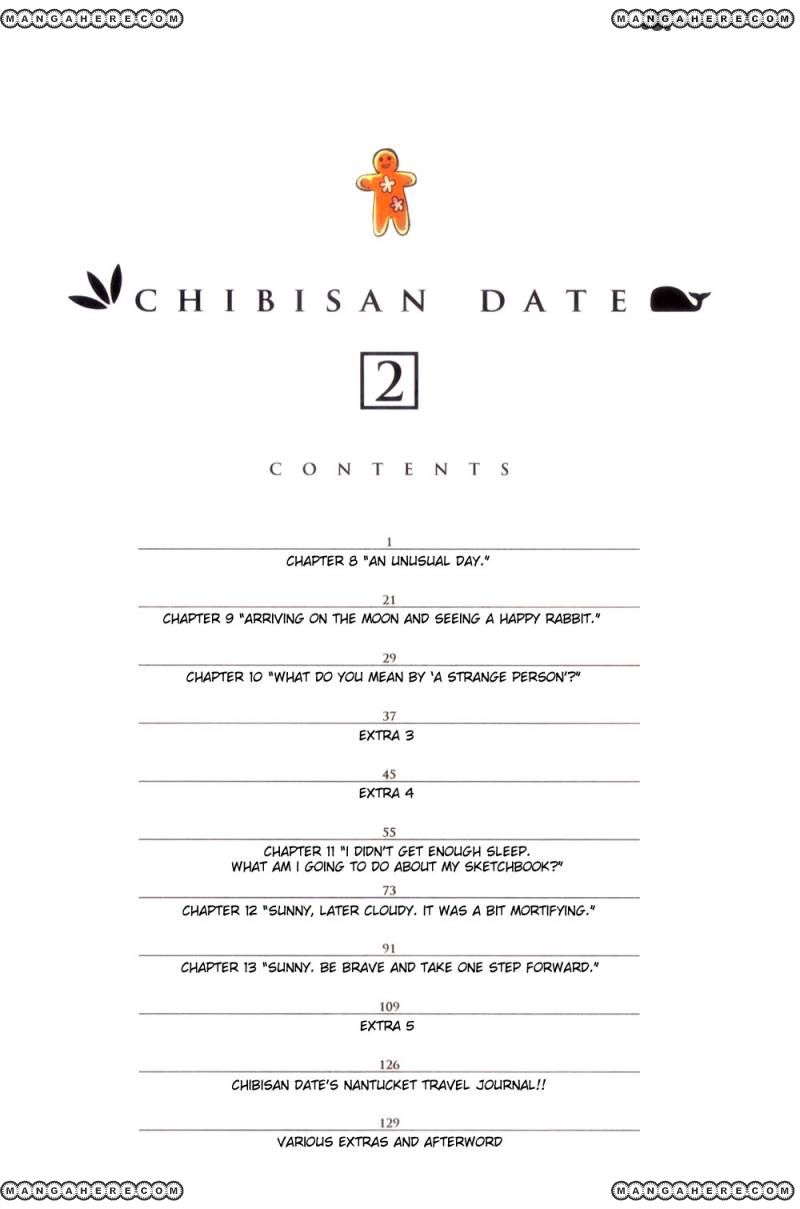 MANGAHERE.COM MANGAHERE.COM

CHIBISAN DATE

2

CONTENTS

1
CHAPTER 8 "AN UNUSUAL DAY."

21
CHAPTER 9 "ARRIVING ON THE MOON AND SEEING A HAPPY RABBIT."

29
CHAPTER 10 "WHAT DO YOU MEAN BY 'A STRANGE PERSON'?"

37
EXTRA 3

45
EXTRA 4

55
CHAPTER 11 "I DIDN'T GET ENOUGH SLEEP. WHAT AM I GOING TO DO ABOUT MY SKETCHBOOK?"

73
CHAPTER 12 "SUNNY, LATER CLOUDY. IT WAS A BIT MORTIFYING."

91
CHAPTER 13 "SUNNY. BE BRAVE AND TAKE ONE STEP FORWARD."

109
EXTRA 5

126
CHIBISAN DATE'S NANTUCKET TRAVEL JOURNAL!!

129
VARIOUS EXTRAS AND AFTERWORD

MANGAHERE.COM MANGAHERE.COM